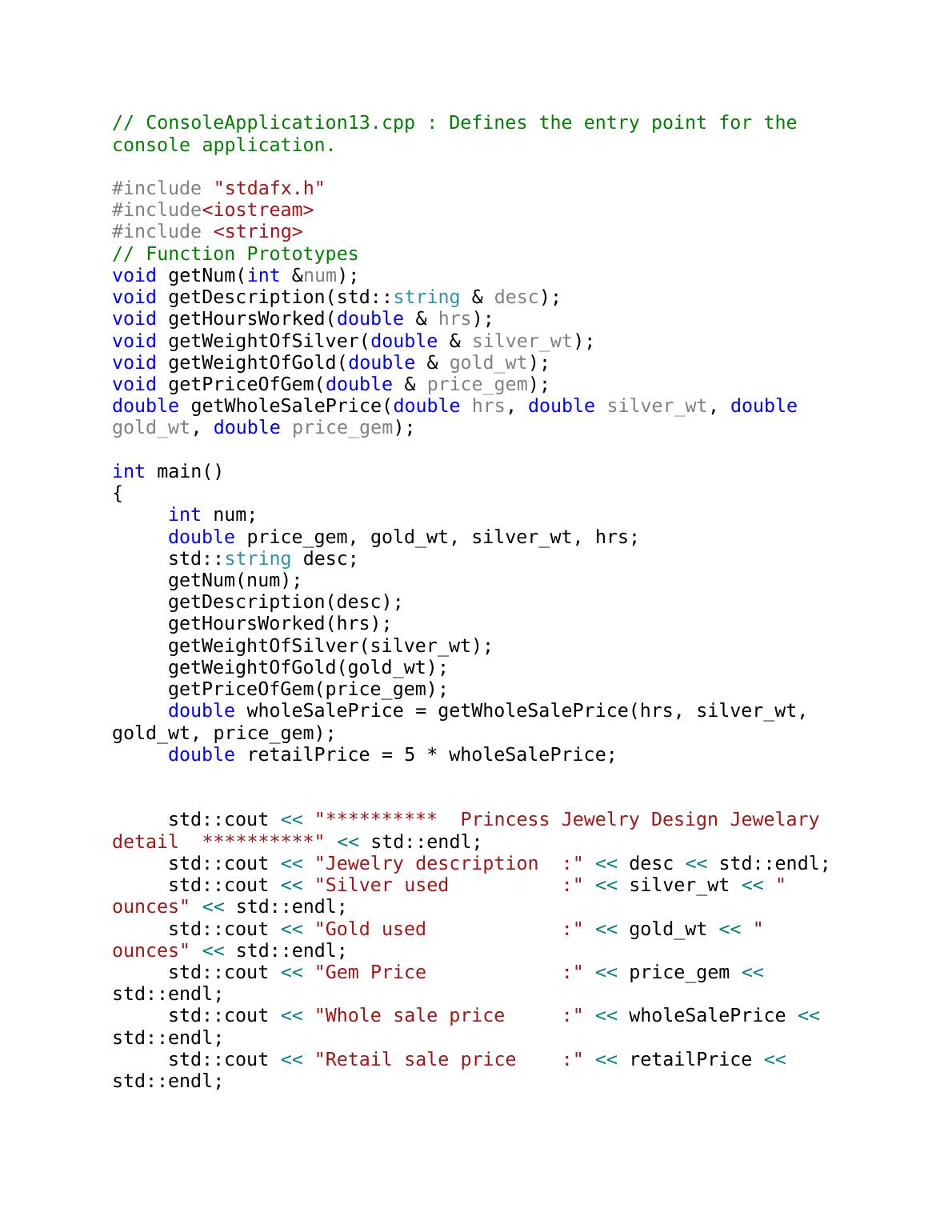 // ConsoleApplication13.cpp : Defines the entry point for the console application.

#include "stdafx.h"
#include<iostream>
#include <string>
// Function Prototypes
void getNum(int &num);
void getDescription(std::string & desc);
void getHoursWorked(double & hrs);
void getWeightOfSilver(double & silver_wt);
void getWeightOfGold(double & gold_wt);
void getPriceOfGem(double & price_gem);
double getWholeSalePrice(double hrs, double silver_wt, double gold_wt, double price_gem);

int main()
{
	int num;
	double price_gem, gold_wt, silver_wt, hrs;
	std::string desc;
	getNum(num);
	getDescription(desc);
	getHoursWorked(hrs);
	getWeightOfSilver(silver_wt);
	getWeightOfGold(gold_wt);
	getPriceOfGem(price_gem);
	double wholeSalePrice = getWholeSalePrice(hrs, silver_wt, gold_wt, price_gem);
	double retailPrice = 5 * wholeSalePrice;

	std::cout << "**********  Princess Jewelry Design Jewelary detail  **********" << std::endl;
	std::cout << "Jewelry description  :" << desc << std::endl;
	std::cout << "Silver used          :" << silver_wt << " ounces" << std::endl;
	std::cout << "Gold used            :" << gold_wt << " ounces" << std::endl;
	std::cout << "Gem Price            :" << price_gem << std::endl;
	std::cout << "Whole sale price     :" << wholeSalePrice << std::endl;
	std::cout << "Retail sale price    :" << retailPrice << std::endl;